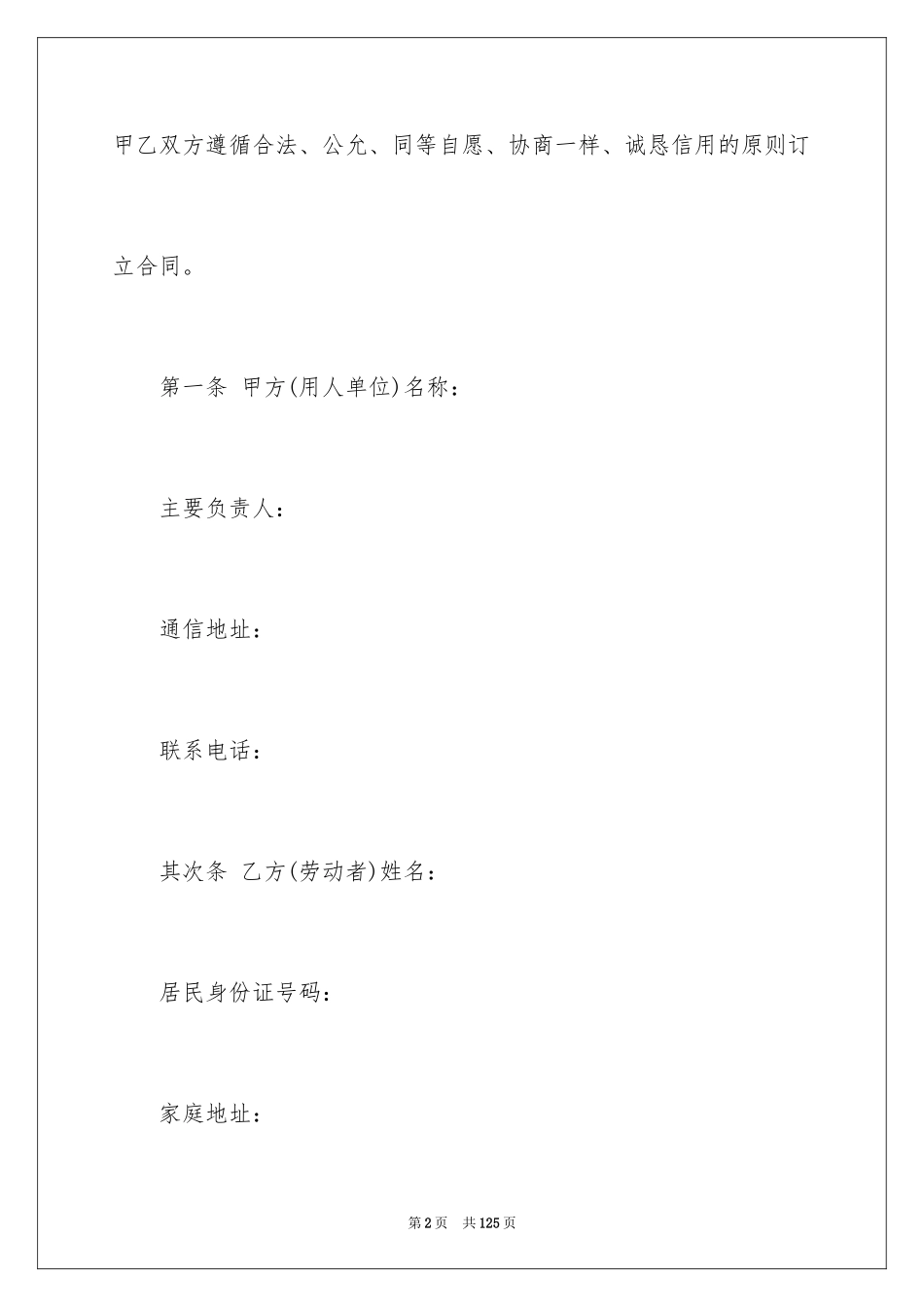 甲乙双方遵循合法、公允、同等自愿、协商一样、诚恳信用的原则订立合同。

第一条 甲方(用人单位)名称：

主要负责人：

通信地址：

联系电话：

其次条 乙方(劳动者)姓名：

居民身份证号码：

家庭地址：

第2页 共125页